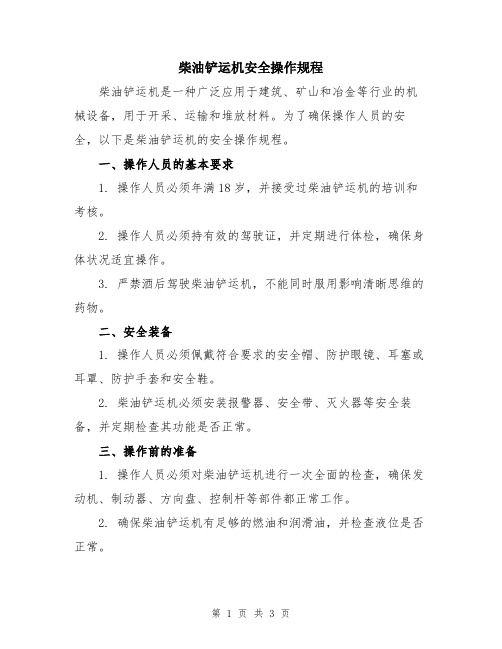 柴油铲运机安全操作规程

柴油铲运机是一种广泛应用于建筑、矿山和冶金等行业的机械设备，用于开采、运输和堆放材料。为了确保操作人员的安全，以下是柴油铲运机的安全操作规程。

一、操作人员的基本要求

1. 操作人员必须年满18岁，并接受过柴油铲运机的培训和考核。

2. 操作人员必须持有效的驾驶证，并定期进行体检，确保身体状况适宜操作。

3. 严禁酒后驾驶柴油铲运机，不能同时服用影响清晰思维的药物。

二、安全装备

1. 操作人员必须佩戴符合要求的安全帽、防护眼镜、耳塞或耳罩、防护手套和安全鞋。

2. 柴油铲运机必须安装报警器、安全带、灭火器等安全装备，并定期检查其功能是否正常。

三、操作前的准备

1. 操作人员必须对柴油铲运机进行一次全面的检查，确保发动机、制动器、方向盘、控制杆等部件都正常工作。

2. 确保柴油铲运机有足够的燃油和润滑油，并检查液位是否正常。

第 1 页 共 3 页